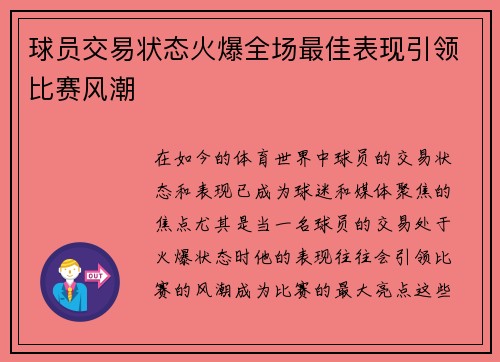 球员交易状态火爆全场最佳表现引领比赛风潮

在如今的体育世界中球员的交易状态和表现已成为球迷和媒体聚焦的焦点尤其是当一名球员的交易处于火爆状态时他的表现往往会引领比赛的风潮成为比赛的最大亮点这些

OUT